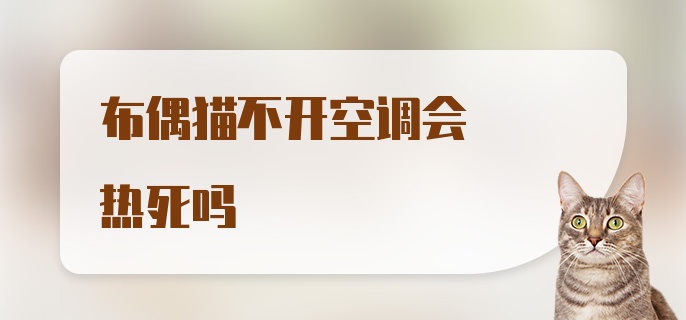 布偶猫不开空调会热死吗